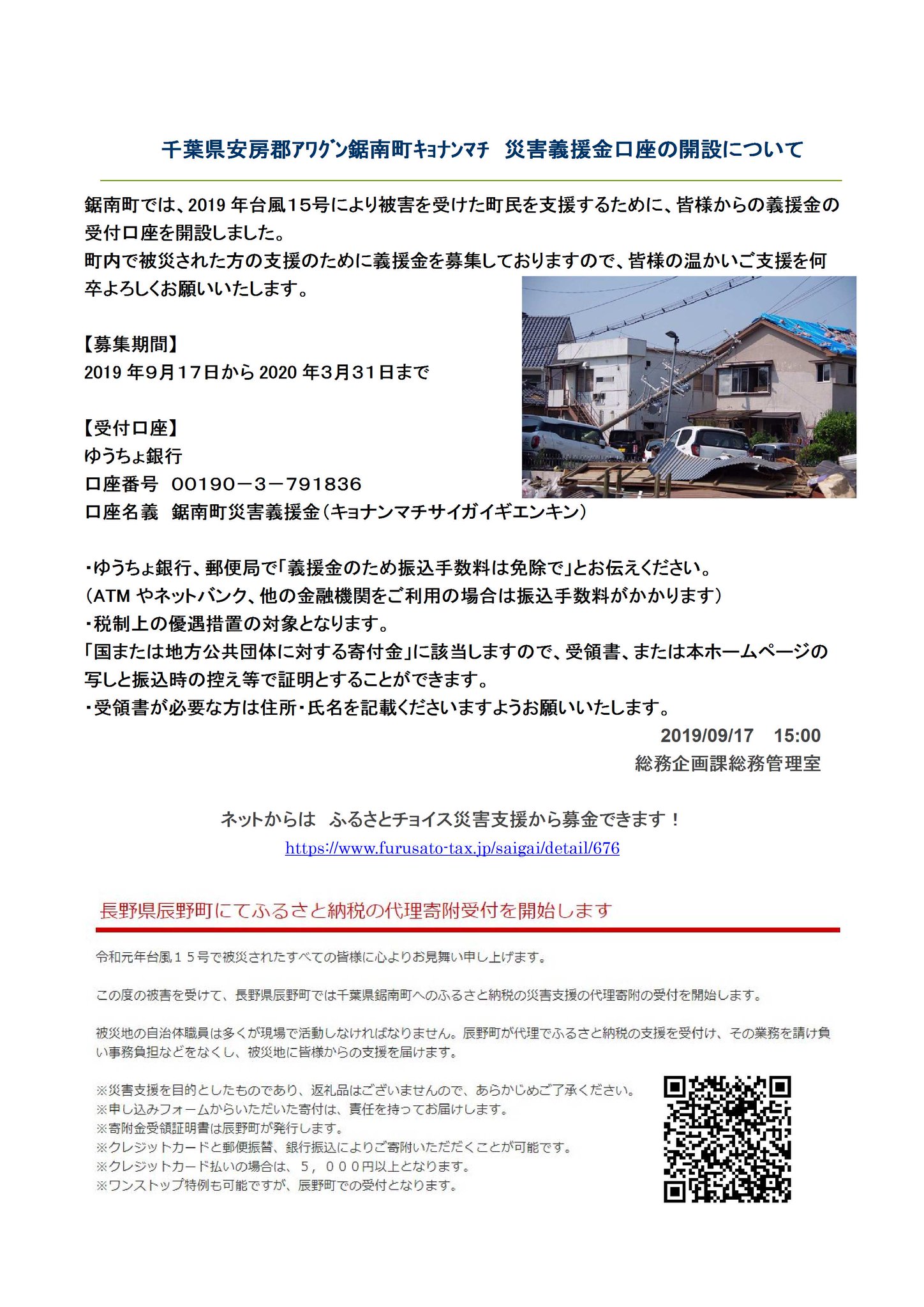 千葉県安房郡ｱﾜｸﾞﾝ鋸南町ｷｮﾅﾝﾏﾁ　災害義援金口座の開設について

鋸南町では、2019 年台風15号により被害を受けた町民を支援するために、皆様からの義援金の受付口座を開設しました。
町内で被災された方の支援のために義援金を募集しておりますので、皆様の温かいご支援を何卒よろしくお願いいたします。

【募集期間】
2019 年9月17日から 2020 年3月31日まで

【受付口座】
ゆうちょ銀行
口座番号　00190－3－791836
口座名義　鋸南町災害義援金（キョナンマチサイガイギエンキン）

・ゆうちょ銀行、郵便局で「義援金のため振込手数料は免除で」とお伝えください。
（ATM やネットバンク、他の金融機関をご利用の場合は振込手数料がかかります）
・税制上の優遇措置の対象となります。
「国または地方公共団体に対する寄付金」に該当しますので、受領書、または本ホームページの写しと振込時の控え等で証明とすることができます。
・受領書が必要な方は住所・氏名を記載くださいますようお願いいたします。
2019/09/17　15:00
総務企画課総務管理室

ネットからは　ふるさとチョイス災害支援から募金できます！
https://www.furusato-tax.jp/saigai/detail/676

長野県辰野町にてふるさと納税の代理寄附受付を開始します

令和元年台風１５号で被災されたすべての皆様に心よりお見舞い申し上げます。

この度の被害を受けて、長野県辰野町では千葉県鋸南町へのふるさと納税の災害支援の代理寄附の受付を開始します。

被災地の自治体職員は多くが現場で活動しなければなりません。辰野町が代理でふるさと納税の支援を受付け、その業務を請け負い事務負担などをなくし、被災地に皆様からの支援を届けます。

※災害支援を目的としたものであり、返礼品はございませんので、あらかじめご了承ください。
※申し込みフォームからいただいた寄付は、責任を持ってお届けします。
※寄附金受領証明書は辰野町が発行します。
※クレジットカードと郵便振替、銀行振込によりご寄附いただくことが可能です。
※クレジットカード払いの場合は、５，０００円以上となります。
※ワンストップ特例も可能ですが、辰野町での受付となります。